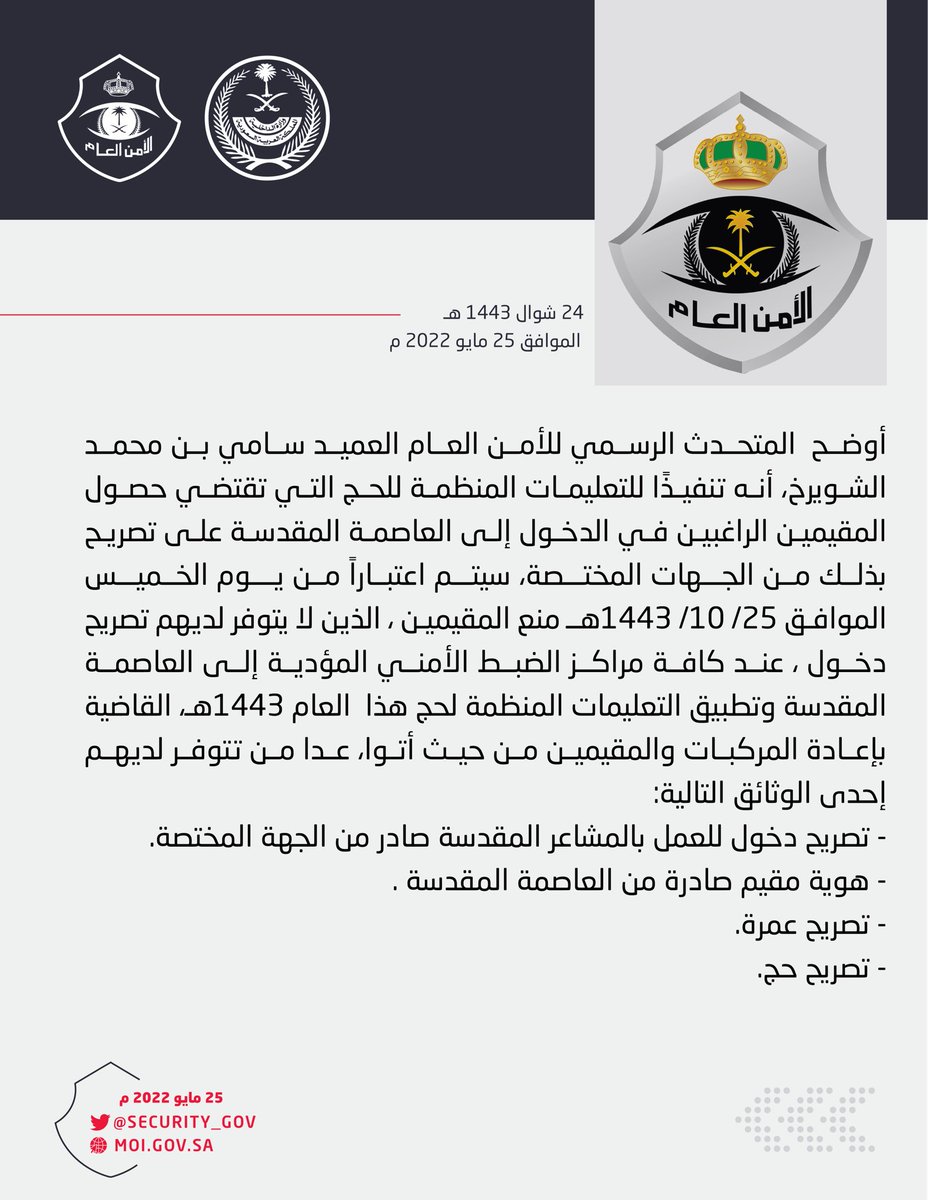 الأمن العام

الأمن العام

24 شوال 1443 هـ
الموافق 25 مايو 2022 م

أوضح المتحدث الرسمي للأمن العام العميد سامي بن محمد الشويرخ، أنه تنفيذًا للتعليمات المنظمة للحج التي تقتضي حصول المقيمين الراغبين في الدخول إلى العاصمة المقدسة على تصريح بذلك من الجهات المختصة، سيتم اعتباراً من يوم الخميس الموافق 25/ 10/ 1443هـ منع المقيمين ، الذين لا يتوفر لديهم تصريح دخول ، عند كافة مراكز الضبط الأمني المؤدية إلى العاصمة المقدسة وتطبيق التعليمات المنظمة لحج هذا العام 1443هـ، القاضية بإعادة المركبات والمقيمين من حيث أتوا، عدا من تتوفر لديهم إحدى الوثائق التالية:
- تصريح دخول للعمل بالمشاعر المقدسة صادر من الجهة المختصة.
- هوية مقيم صادرة من العاصمة المقدسة .
- تصريح عمرة.
- تصريح حج.

25 مايو 2022 م
@SECURITY_GOV
MOI.GOV.SA